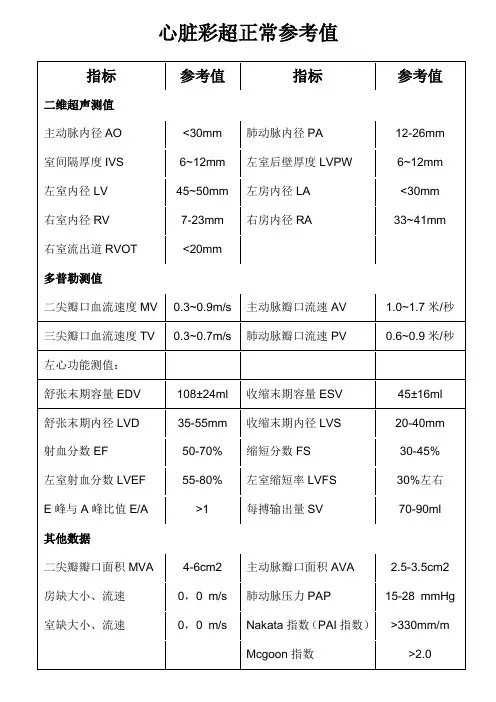 心脏彩超正常参考值

| 指标 | 参考值 | 指标 | 参考值 |
|---|---|---|---|
| 二维超声测值 | | | |
| 主动脉内径 AO | <30mm | 肺动脉内径 PA | 12-26mm |
| 室间隔厚度 IVS | 6~12mm | 左室后壁厚度 LVPW | 6~12mm |
| 左室内径 LV | 45~50mm | 左房内径 LA | <30mm |
| 右室内径 RV | 7-23mm | 右房内径 RA | 33~41mm |
| 右室流出道 RVOT | <20mm | | |
| 多普勒测值 | | | |
| 二尖瓣口血流速度 MV | 0.3~0.9m/s | 主动脉瓣口流速 AV | 1.0~1.7 米/秒 |
| 三尖瓣口血流速度 TV | 0.3~0.7m/s | 肺动脉瓣口流速 PV | 0.6~0.9 米/秒 |
| 左心功能测值: | | | |
| 舒张末期容量 EDV | 108±24ml | 收缩末期容量 ESV | 45±16ml |
| 舒张末期内径 LVD | 35-55mm | 收缩末期内径 LVS | 20-40mm |
| 射血分数 EF | 50-70% | 缩短分数 FS | 30-45% |
| 左室射血分数 LVEF | 55-80% | 左室缩短率 LVFS | 30%左右 |
| E 峰与 A 峰比值 E/A | >1 | 每搏输出量 SV | 70-90ml |
| 其他数据 | | | |
| 二尖瓣瓣口面积 MVA | 4-6cm2 | 主动脉瓣口面积 AVA | 2.5-3.5cm2 |
| 房缺大小、流速 | 0,0 m/s | 肺动脉压力 PAP | 15-28 mmHg |
| 室缺大小、流速 | 0,0 m/s | Nakata 指数(PAI 指数) | >330mm/m |
| | | Mcgoon 指数 | >2.0 |